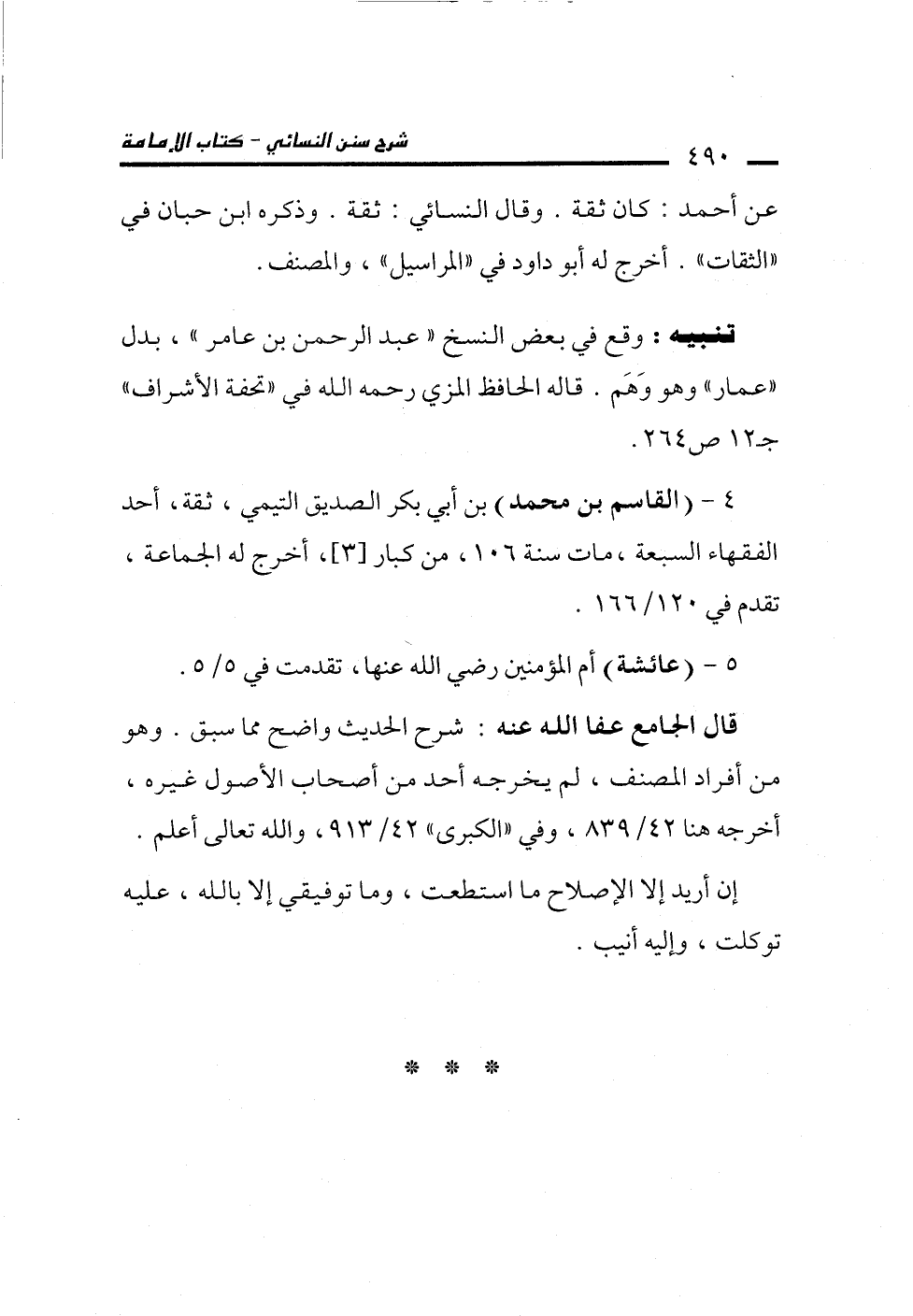 شرح سنن النسائي - كتاب الإمامة ٤٩٠

عن أحمد : كان ثقة . وقال النسائي : ثقة . وذكره ابن حبان في «الثقات» . أخرج له أبو داود في «المراسيل» ، والمصنف .

تنبيه : وقع في بعض النسخ « عبد الرحمن بن عامر » ، بدل «عمار» وهو وَهَم . قاله الحافظ المزي رحمه الله في «تحفة الأشراف» جـ١٢ ص٢٦٤ .

٤ - (القاسم بن محمد) بن أبي بكر الصديق التيمي ، ثقة ، أحد الفقهاء السبعة ، مات سنة ١٠٦ ، من كبار [٣] ، أخرج له الجماعة ، تقدم في ١٢٠/ ١٦٦ .

٥ - (عائشة) أم المؤمنين رضي الله عنها ، تقدمت في ٥/ ٥ .

قال الجامع عفا الله عنه : شرح الحديث واضح مما سبق . وهو من أفراد المصنف ، لم يخرجه أحد من أصحاب الأصول غيره ، أخرجه هنا ٤٢/ ٨٣٩ ، وفي «الكبرى» ٤٢/ ٩١٣ ، والله تعالى أعلم .

إن أريد إلا الإصلاح ما استطعت ، وما توفيقي إلا بالله ، عليه توكلت ، وإليه أنيب .

* * *